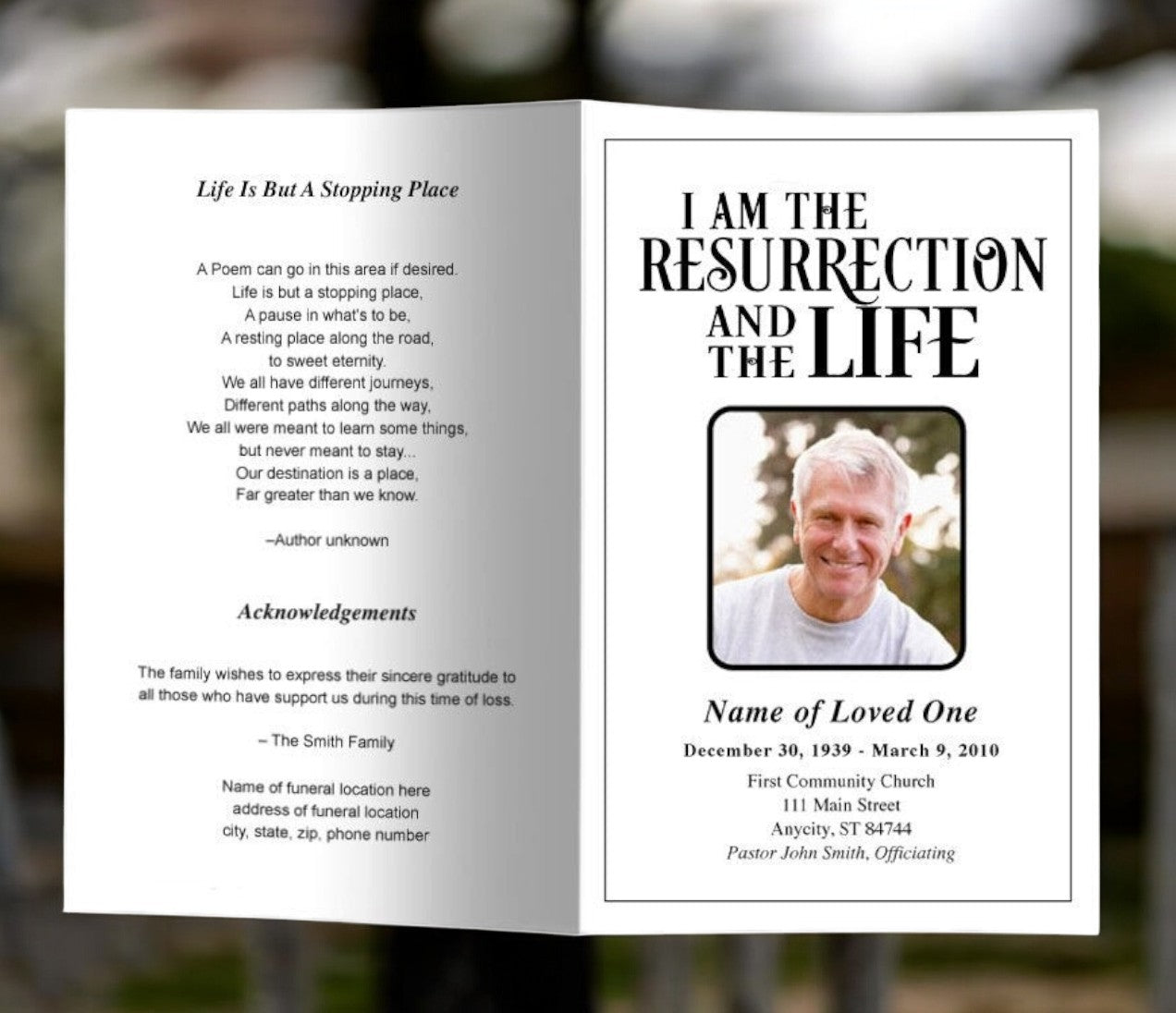 Life Is But A Stopping Place

A Poem can go in this area if desired.
Life is but a stopping place,
A pause in what's to be,
A resting place along the road,
to sweet eternity.
We all have different journeys,
Different paths along the way,
We all were meant to learn some things,
but never meant to stay...
Our destination is a place,
Far greater than we know.

–Author unknown

Acknowledgements

The family wishes to express their sincere gratitude to all those who have support us during this time of loss.

– The Smith Family

Name of funeral location here
address of funeral location
city, state, zip, phone number

I AM THE
RESURRECTION
AND THE LIFE

Name of Loved One

December 30, 1939 - March 9, 2010

First Community Church
111 Main Street
Anycity, ST 84744
Pastor John Smith, Officiating